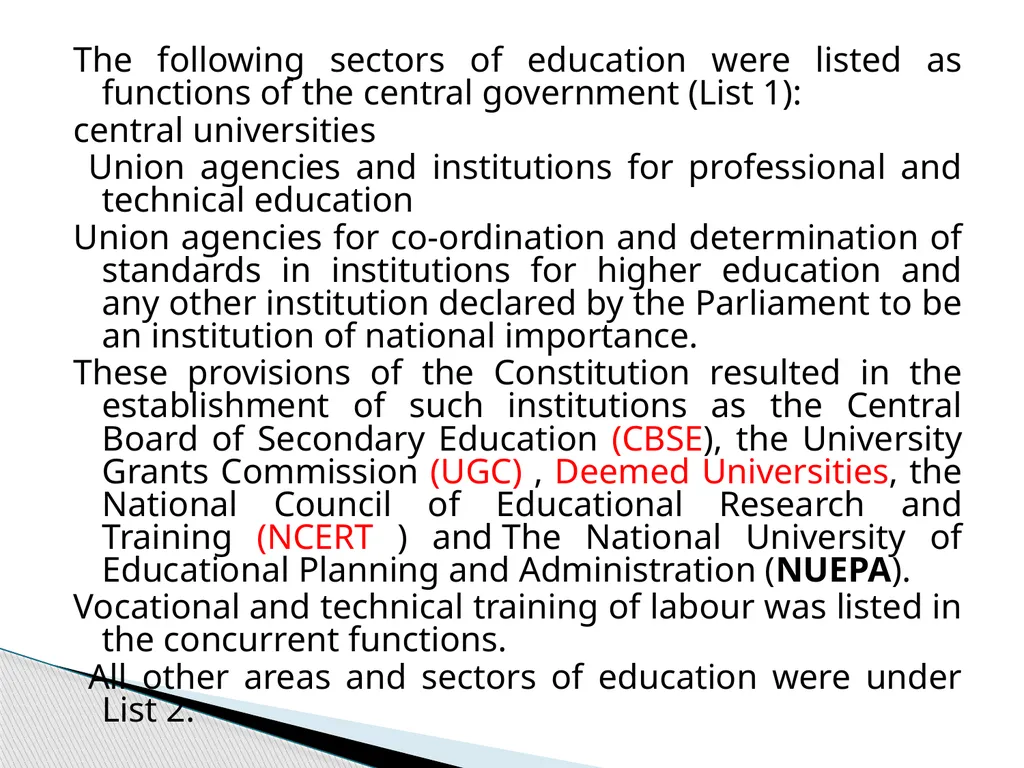 The following sectors of education were listed as functions of the central government (List 1):

central universities

Union agencies and institutions for professional and technical education

Union agencies for co-ordination and determination of standards in institutions for higher education and any other institution declared by the Parliament to be an institution of national importance.

These provisions of the Constitution resulted in the establishment of such institutions as the Central Board of Secondary Education (CBSE), the University Grants Commission (UGC) , Deemed Universities, the National Council of Educational Research and Training (NCERT ) and The National University of Educational Planning and Administration (NUEPA).

Vocational and technical training of labour was listed in the concurrent functions.

All other areas and sectors of education were under List 2.